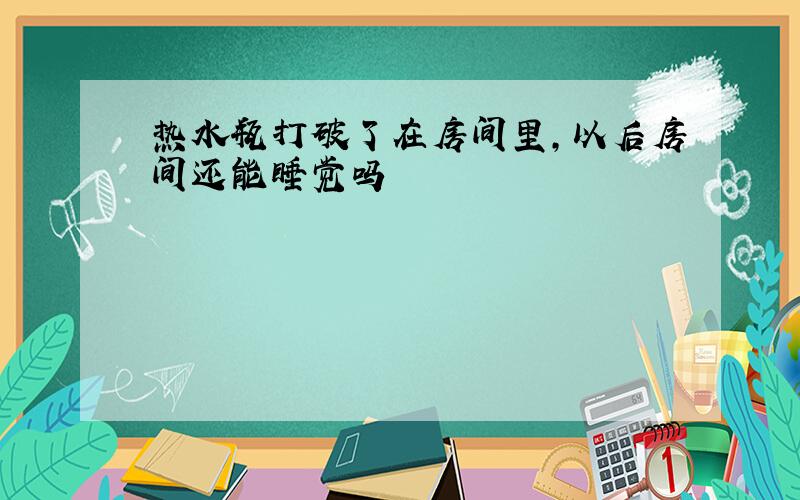 热水瓶打破了在房间里，以后房间还能睡觉吗